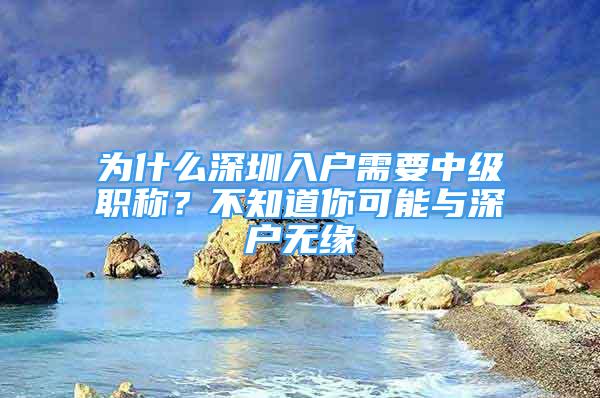 为什么深圳入户需要中级职称？不知道你可能与深户无缘